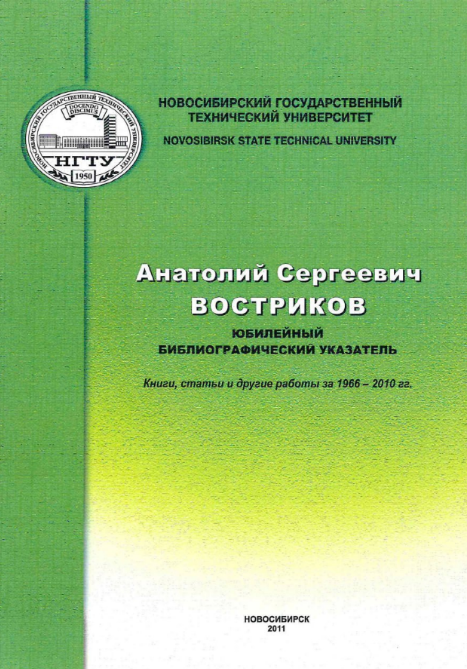 НОВОСИБИРСКИЙ ГОСУДАРСТВЕННЫЙ ТЕХНИЧЕСКИЙ УНИВЕРСИТЕТ
DOCENDO DISCIMUS
НГТУ
1950

НОВОСИБИРСКИЙ ГОСУДАРСТВЕННЫЙ ТЕХНИЧЕСКИЙ УНИВЕРСИТЕТ

NOVOSIBIRSK STATE TECHNICAL UNIVERSITY

Анатолий Сергеевич
ВОСТРИКОВ

ЮБИЛЕЙНЫЙ
БИБЛИОГРАФИЧЕСКИЙ УКАЗАТЕЛЬ

Книги, статьи и другие работы за 1966 – 2010 гг.

НОВОСИБИРСК
2011